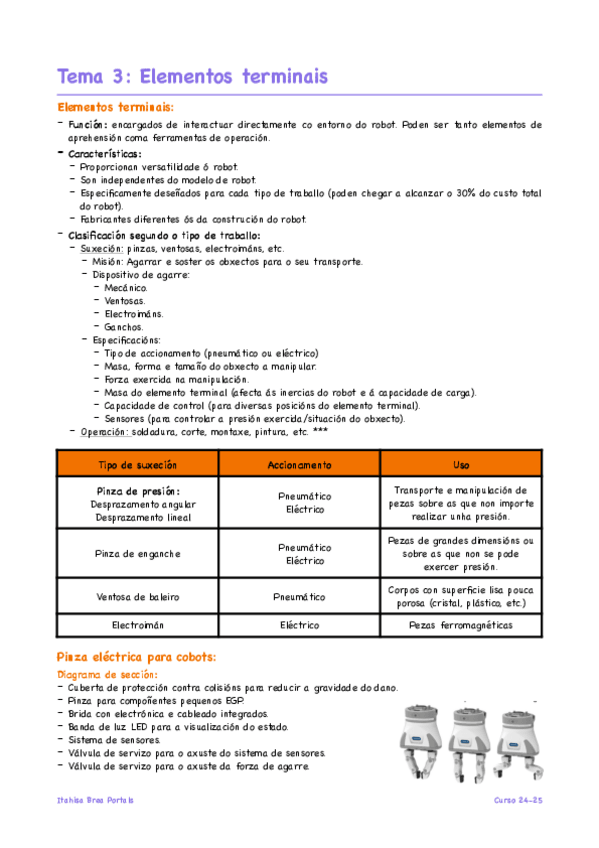 Tema 3: Elementos terminais

Elementos terminais:

- Función: encargados de interactuar directamente co entorno do robot. Poden ser tanto elementos de aprehensión coma ferramentas de operación.
- Características:
 - Proporcionan versatilidade ó robot.
 - Son independentes do modelo de robot.
 - Especificamente deseñados para cada tipo de traballo (poden chegar a alcanzar o 30% do custo total do robot).
 - Fabricantes diferentes ós da construción do robot.
- Clasificación segundo o tipo de traballo:
 - Suxeción: pinzas, ventosas, electroimáns, etc.
 - Misión: Agarrar e soster os obxectos para o seu transporte.
 - Dispositivo de agarre:
 - Mecánico.
 - Ventosas.
 - Electroimáns.
 - Ganchos.
 - Especificacións:
 - Tipo de accionamento (pneumático ou eléctrico)
 - Masa, forma e tamaño do obxecto a manipular.
 - Forza exercida na manipulación.
 - Masa do elemento terminal (afecta ás inercias do robot e á capacidade de carga).
 - Capacidade de control (para diversas posicións do elemento terminal).
 - Sensores (para controlar a presión exercida/situación do obxecto).
 - Operación: soldadura, corte, montaxe, pintura, etc. ***

| Tipo de suxeción | Accionamento | Uso |
|---|---|---|
| Pinza de presión: Desprazamento angular Desprazamento lineal | Pneumático Eléctrico | Transporte e manipulación de pezas sobre as que non importe realizar unha presión. |
| Pinza de enganche | Pneumático Eléctrico | Pezas de grandes dimensións ou sobre as que non se pode exercer presión. |
| Ventosa de baleiro | Pneumático | Corpos con superficie lisa pouca porosa (cristal, plástico, etc.) |
| Electroimán | Eléctrico | Pezas ferromagnéticas |

Pinza eléctrica para cobots:

Diagrama de sección:
- Cuberta de protección contra colisións para reducir a gravidade do dano.
- Pinza para compoñentes pequenos EGP.
- Brida con electrónica e cableado integrados.
- Banda de luz LED para a visualización do estado.
- Sistema de sensores.
- Válvula de servizo para o axuste do sistema de sensores.
- Válvula de servizo para o axuste da forza de agarre.

Itahisa Brea Portals Curso 24-25